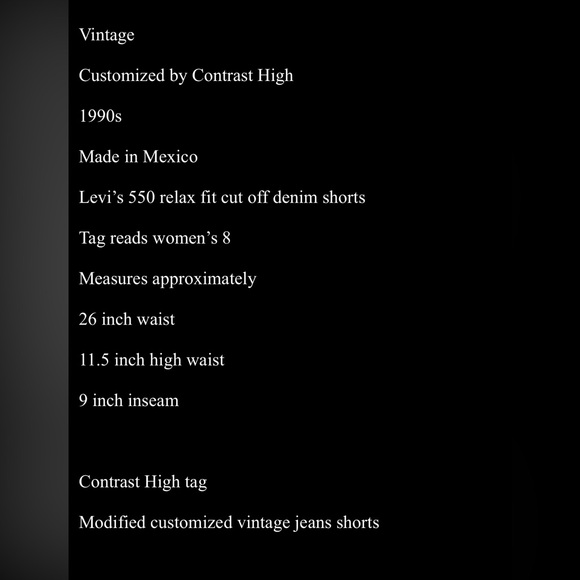 Vintage

Customized by Contrast High

1990s

Made in Mexico

Levi's 550 relax fit cut off denim shorts

Tag reads women's 8

Measures approximately

26 inch waist

11.5 inch high waist

9 inch inseam

Contrast High tag

Modified customized vintage jeans shorts